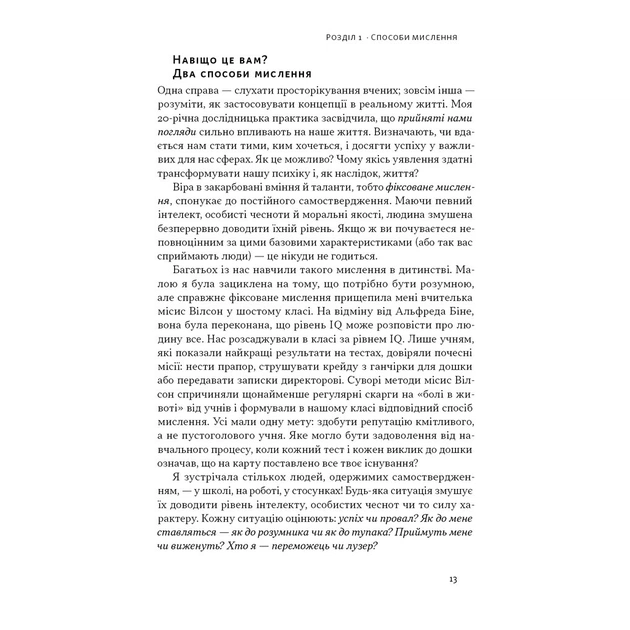 Розділ 1 · Способи мислення

Навіщо це вам?
Два способи мислення

Одна справа — слухати просторікування вчених; зовсім інша — розуміти, як застосовувати концепції в реальному житті. Моя 20-річна дослідницька практика засвідчила, що прийняті нами погляди сильно впливають на наше життя. Визначають, чи вдається нам стати тими, ким хочеться, і досягти успіху у важливих для нас сферах. Як це можливо? Чому якісь уявлення здатні трансформувати нашу психіку і, як наслідок, життя?

Віра в закарбовані вміння й таланти, тобто фіксоване мислення, спонукає до постійного самоствердження. Маючи певний інтелект, особисті чесноти й моральні якості, людина змушена безперервно доводити їхній рівень. Якщо ж ви почуваєтеся неповноцінним за цими базовими характеристиками (або так вас сприймають люди) — це нікуди не годиться.

Багатьох із нас навчили такого мислення в дитинстві. Малою я була зациклена на тому, що потрібно бути розумною, але справжнє фіксоване мислення прищепила мені вчителька місис Вілсон у шостому класі. На відміну від Альфреда Біне, вона була переконана, що рівень IQ може розповісти про людину все. Нас розсаджували в класі за рівнем IQ. Лише учням, які показали найкращі результати на тестах, довіряли почесні місії: нести прапор, струшувати крейду з ганчірки для дошки або передавати записки директорові. Суворі методи місис Вілсон спричиняли щонайменше регулярні скарги на «болі в животі» від учнів і формували в нашому класі відповідний спосіб мислення. Усі мали одну мету: здобути репутацію кмітливого, а не пустоголового учня. Яке могло бути задоволення від навчального процесу, коли кожний тест і кожен виклик до дошки означав, що на карту поставлено все твоє існування?

Я зустрічала стількох людей, одержимих самоствердженням, — у школі, на роботі, у стосунках! Будь-яка ситуація змушує їх доводити рівень інтелекту, особистих чеснот чи то силу характеру. Кожну ситуацію оцінюють: успіх чи провал? Як до мене ставляться — як до розумника чи як до тупака? Приймуть мене чи виженуть? Хто я — переможець чи лузер?

13